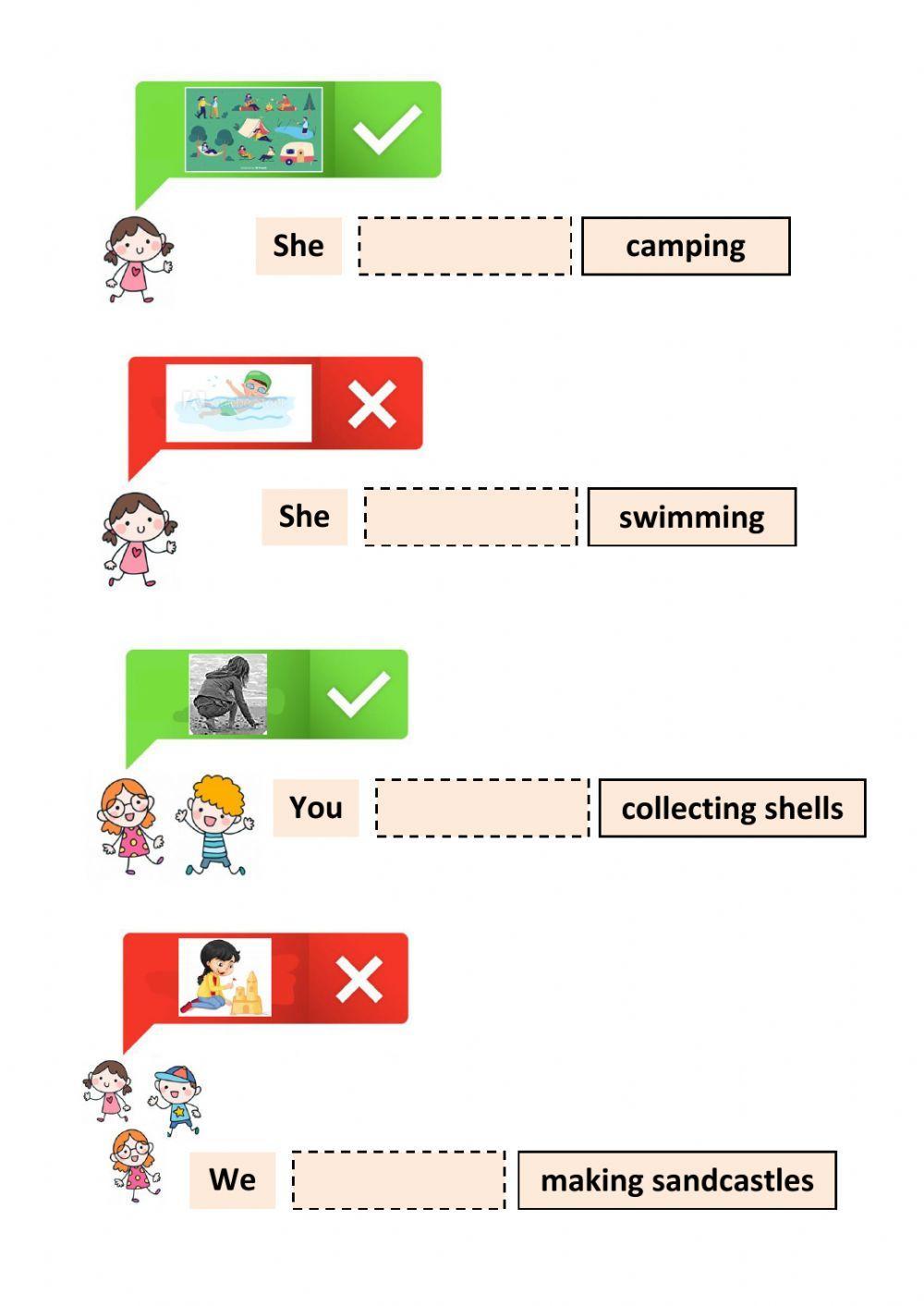 She ____ camping

She ____ swimming

You ____ collecting shells

We ____ making sandcastles